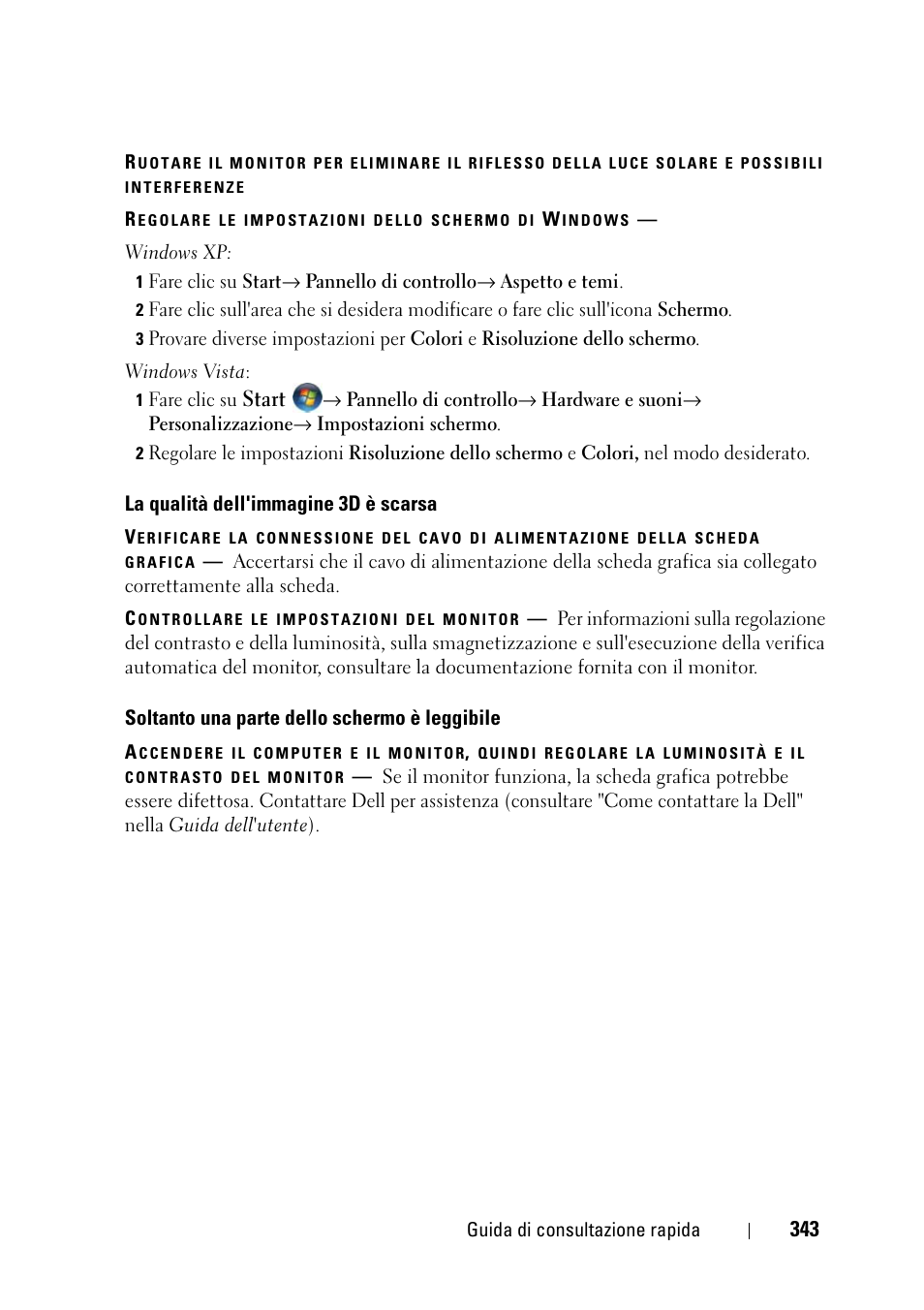 RUOTARE IL MONITOR PER ELIMINARE IL RIFLESSO DELLA LUCE SOLARE E POSSIBILI INTERFERENZE

REGOLARE LE IMPOSTAZIONI DELLO SCHERMO DI WINDOWS —

Windows XP:

1 Fare clic su Start→ Pannello di controllo→ Aspetto e temi.

2 Fare clic sull'area che si desidera modificare o fare clic sull'icona Schermo.

3 Provare diverse impostazioni per Colori e Risoluzione dello schermo.

Windows Vista:

1 Fare clic su Start → Pannello di controllo→ Hardware e suoni→ Personalizzazione→ Impostazioni schermo.

2 Regolare le impostazioni Risoluzione dello schermo e Colori, nel modo desiderato.

La qualità dell'immagine 3D è scarsa

VERIFICARE LA CONNESSIONE DEL CAVO DI ALIMENTAZIONE DELLA SCHEDA GRAFICA — Accertarsi che il cavo di alimentazione della scheda grafica sia collegato correttamente alla scheda.

CONTROLLARE LE IMPOSTAZIONI DEL MONITOR — Per informazioni sulla regolazione del contrasto e della luminosità, sulla smagnetizzazione e sull'esecuzione della verifica automatica del monitor, consultare la documentazione fornita con il monitor.

Soltanto una parte dello schermo è leggibile

ACCENDERE IL COMPUTER E IL MONITOR, QUINDI REGOLARE LA LUMINOSITÀ E IL CONTRASTO DEL MONITOR — Se il monitor funziona, la scheda grafica potrebbe essere difettosa. Contattare Dell per assistenza (consultare "Come contattare la Dell" nella Guida dell'utente).

Guida di consultazione rapida | 343